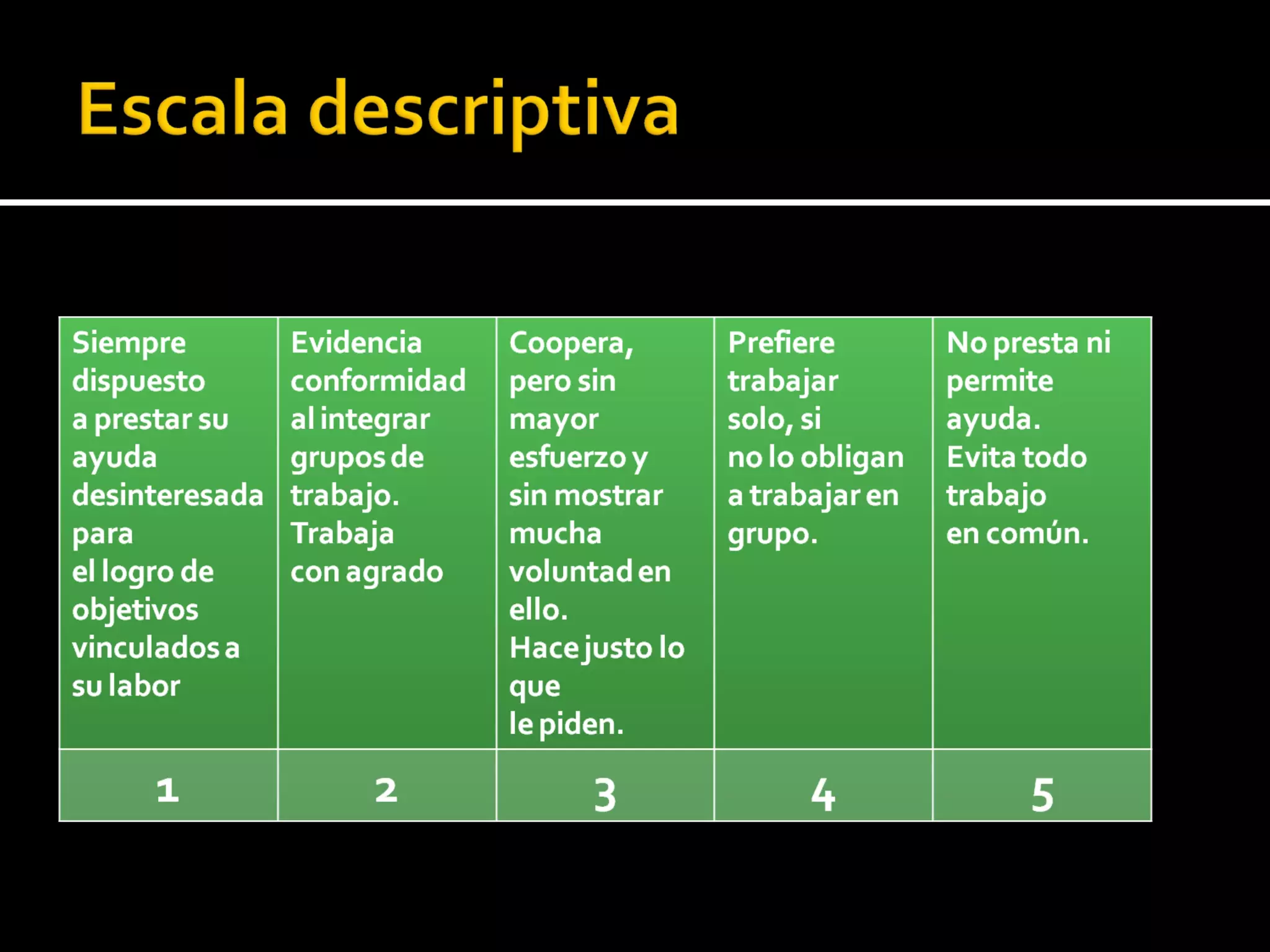 Escala descriptiva

| Siempre dispuesto a prestar su ayuda desinteresada para el logro de objetivos vinculados a su labor | Evidencia conformidad al integrar grupos de trabajo. Trabaja con agrado | Coopera, pero sin mayor esfuerzo y sin mostrar mucha voluntad en ello. Hace justo lo que le piden. | Prefiere trabajar solo, si no lo obligan a trabajar en grupo. | No presta ni permite ayuda. Evita todo trabajo en común. |
|---|---|---|---|---|
| 1 | 2 | 3 | 4 | 5 |